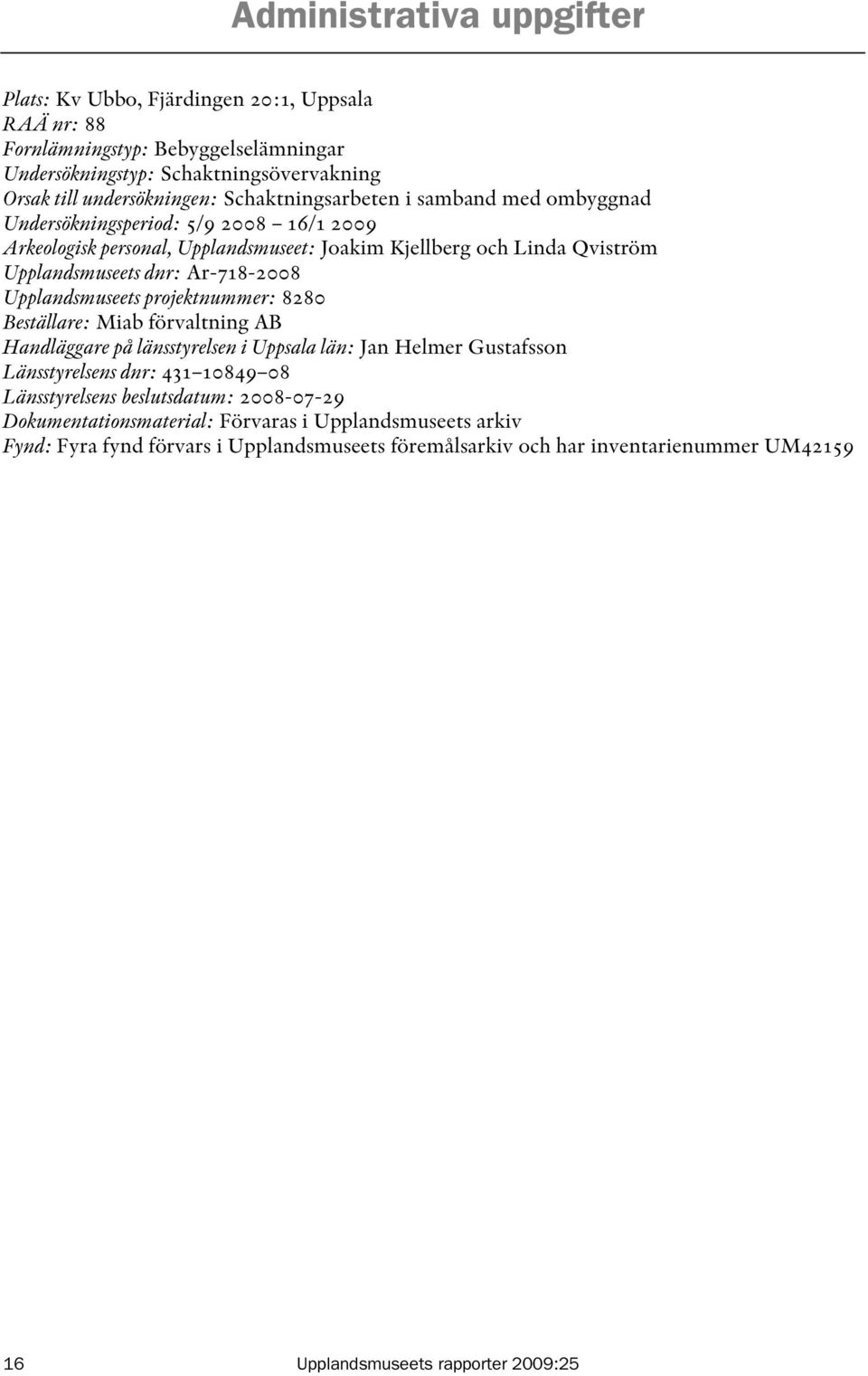 Administrativa uppgifter

Plats: Kv Ubbo, Fjärdingen 20:1, Uppsala
RAÄ nr: 88
Fornlämningstyp: Bebyggelselämningar
Undersökningstyp: Schaktningsövervakning
Orsak till undersökningen: Schaktningsarbeten i samband med ombyggnad
Undersökningsperiod: 5/9 2008 – 16/1 2009
Arkeologisk personal, Upplandsmuseet: Joakim Kjellberg och Linda Qviström
Upplandsmuseets dnr: Ar-718-2008
Upplandsmuseets projektnummer: 8280
Beställare: Miab förvaltning AB
Handläggare på länsstyrelsen i Uppsala län: Jan Helmer Gustafsson
Länsstyrelsens dnr: 431–10849–08
Länsstyrelsens beslutsdatum: 2008-07-29
Dokumentationsmaterial: Förvaras i Upplandsmuseets arkiv
Fynd: Fyra fynd förvars i Upplandsmuseets föremålsarkiv och har inventarienummer UM42159

16 Upplandsmuseets rapporter 2009:25